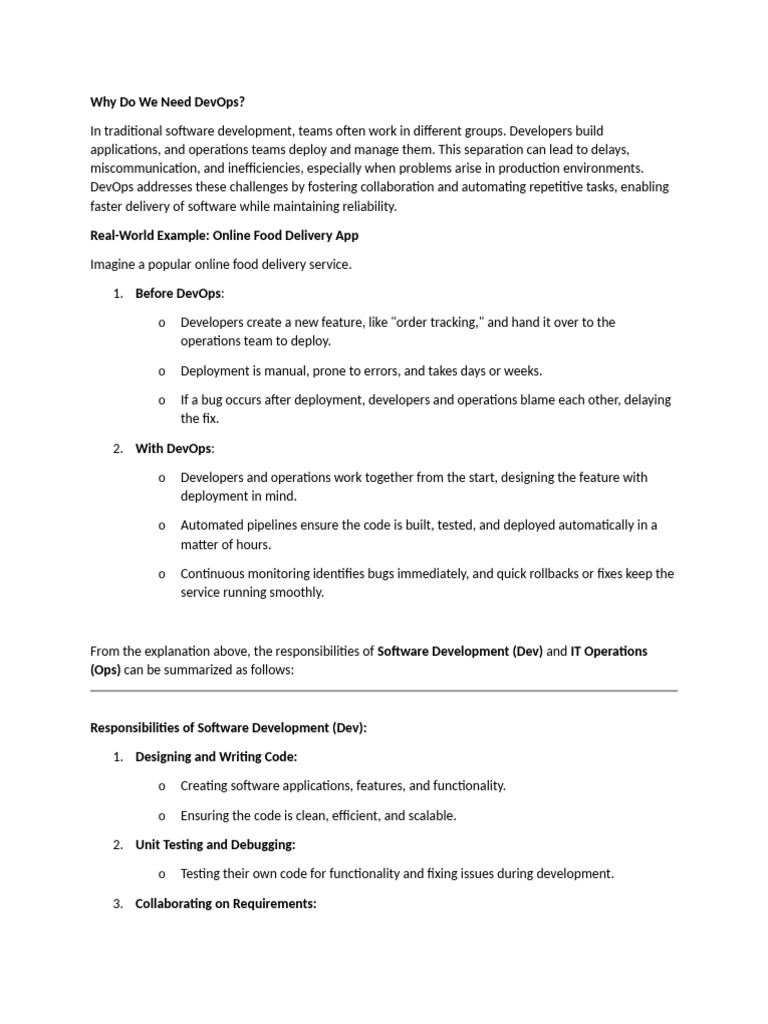 Why Do We Need DevOps?

In traditional software development, teams often work in different groups. Developers build applications, and operations teams deploy and manage them. This separation can lead to delays, miscommunication, and inefficiencies, especially when problems arise in production environments. DevOps addresses these challenges by fostering collaboration and automating repetitive tasks, enabling faster delivery of software while maintaining reliability.

Real-World Example: Online Food Delivery App

Imagine a popular online food delivery service.

1. Before DevOps:

o Developers create a new feature, like "order tracking," and hand it over to the operations team to deploy.

o Deployment is manual, prone to errors, and takes days or weeks.

o If a bug occurs after deployment, developers and operations blame each other, delaying the fix.

2. With DevOps:

o Developers and operations work together from the start, designing the feature with deployment in mind.

o Automated pipelines ensure the code is built, tested, and deployed automatically in a matter of hours.

o Continuous monitoring identifies bugs immediately, and quick rollbacks or fixes keep the service running smoothly.

From the explanation above, the responsibilities of Software Development (Dev) and IT Operations (Ops) can be summarized as follows:

Responsibilities of Software Development (Dev):

1. Designing and Writing Code:

o Creating software applications, features, and functionality.

o Ensuring the code is clean, efficient, and scalable.

2. Unit Testing and Debugging:

o Testing their own code for functionality and fixing issues during development.

3. Collaborating on Requirements: